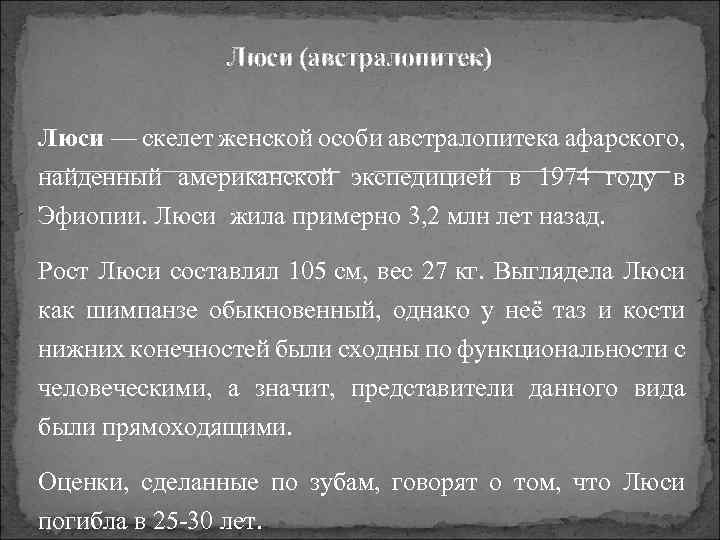 Люси (австралопитек)

Люси — скелет женской особи австралопитека афарского, найденный американской экспедицией в 1974 году в Эфиопии. Люси жила примерно 3,2 млн лет назад.

Рост Люси составлял 105 см, вес 27 кг. Выглядела Люси как шимпанзе обыкновенный, однако у неё таз и кости нижних конечностей были сходны по функциональности с человеческими, а значит, представители данного вида были прямоходящими.

Оценки, сделанные по зубам, говорят о том, что Люси погибла в 25-30 лет.